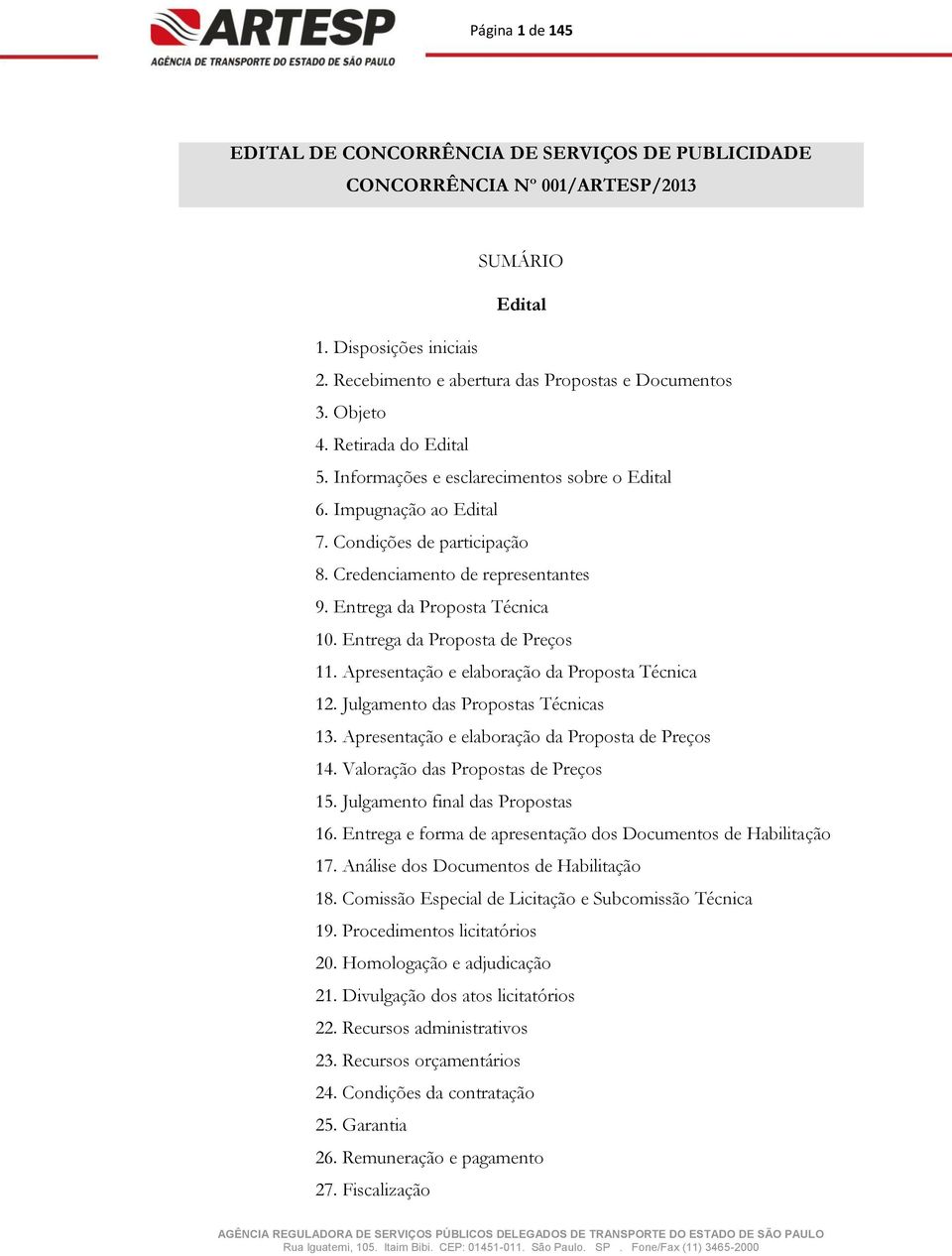 ARTESP
AGÊNCIA DE TRANSPORTE DO ESTADO DE SÃO PAULO

Página 1 de 145

EDITAL DE CONCORRÊNCIA DE SERVIÇOS DE PUBLICIDADE
CONCORRÊNCIA Nº 001/ARTESP/2013

SUMÁRIO

Edital

1. Disposições iniciais
2. Recebimento e abertura das Propostas e Documentos
3. Objeto
4. Retirada do Edital
5. Informações e esclarecimentos sobre o Edital
6. Impugnação ao Edital
7. Condições de participação
8. Credenciamento de representantes
9. Entrega da Proposta Técnica
10. Entrega da Proposta de Preços
11. Apresentação e elaboração da Proposta Técnica
12. Julgamento das Propostas Técnicas
13. Apresentação e elaboração da Proposta de Preços
14. Valoração das Propostas de Preços
15. Julgamento final das Propostas
16. Entrega e forma de apresentação dos Documentos de Habilitação
17. Análise dos Documentos de Habilitação
18. Comissão Especial de Licitação e Subcomissão Técnica
19. Procedimentos licitatórios
20. Homologação e adjudicação
21. Divulgação dos atos licitatórios
22. Recursos administrativos
23. Recursos orçamentários
24. Condições da contratação
25. Garantia
26. Remuneração e pagamento
27. Fiscalização

AGÊNCIA REGULADORA DE SERVIÇOS PÚBLICOS DELEGADOS DE TRANSPORTE DO ESTADO DE SÃO PAULO
Rua Iguatemi, 105. Itaim Bibi. CEP: 01451-011. São Paulo. SP . Fone/Fax (11) 3465-2000